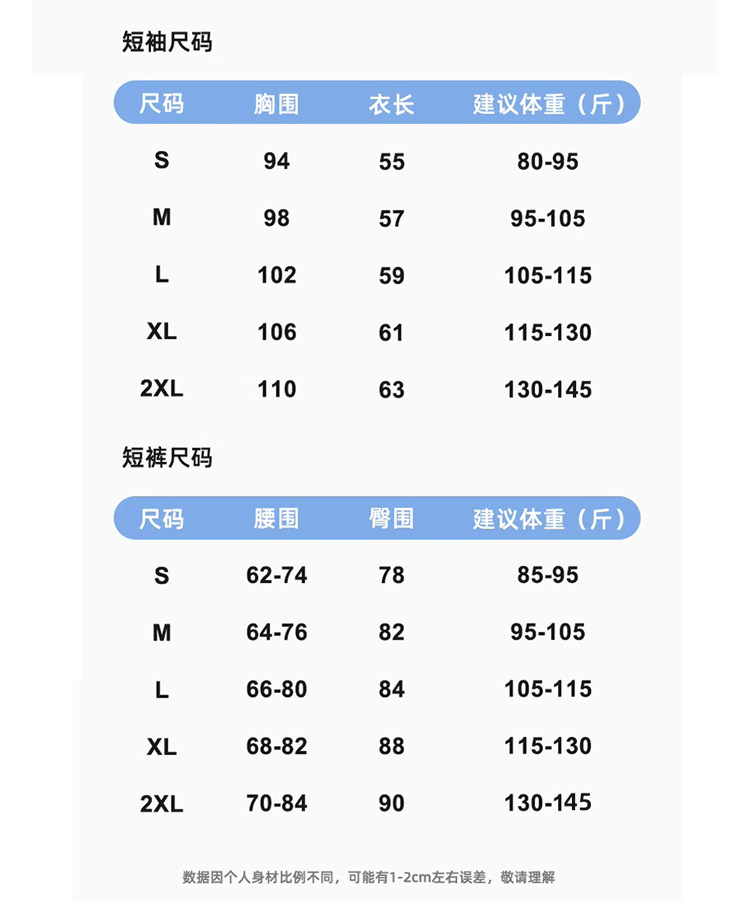 短袖尺码

| 尺码 | 胸围 | 衣长 | 建议体重（斤） |
|---|---|---|---|
| S | 94 | 55 | 80-95 |
| M | 98 | 57 | 95-105 |
| L | 102 | 59 | 105-115 |
| XL | 106 | 61 | 115-130 |
| 2XL | 110 | 63 | 130-145 |

短裤尺码

| 尺码 | 腰围 | 臀围 | 建议体重（斤） |
|---|---|---|---|
| S | 62-74 | 78 | 85-95 |
| M | 64-76 | 82 | 95-105 |
| L | 66-80 | 84 | 105-115 |
| XL | 68-82 | 88 | 115-130 |
| 2XL | 70-84 | 90 | 130-145 |

数据因个人身材比例不同，可能有1-2cm左右误差，敬请理解